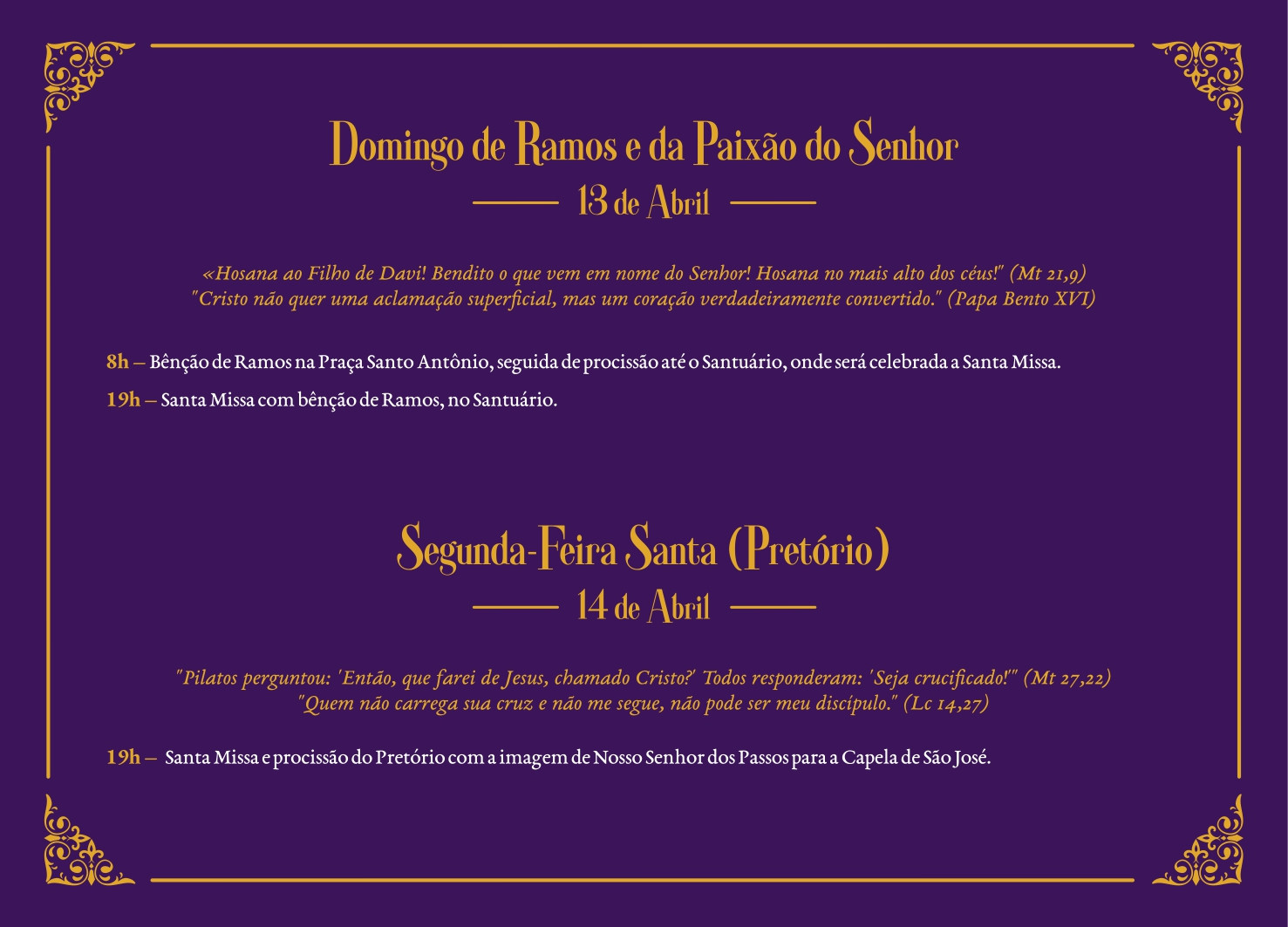 Domingo de Ramos e da Paixão do Senhor

13 de Abril

«Hosana ao Filho de Davi! Bendito o que vem em nome do Senhor! Hosana no mais alto dos céus!" (Mt 21,9)
"Cristo não quer uma aclamação superficial, mas um coração verdadeiramente convertido." (Papa Bento XVI)

8h – Bênção de Ramos na Praça Santo Antônio, seguida de procissão até o Santuário, onde será celebrada a Santa Missa.

19h – Santa Missa com bênção de Ramos, no Santuário.

Segunda-Feira Santa (Pretório)

14 de Abril

"Pilatos perguntou: 'Então, que farei de Jesus, chamado Cristo?' Todos responderam: 'Seja crucificado!'" (Mt 27,22)
"Quem não carrega sua cruz e não me segue, não pode ser meu discípulo." (Lc 14,27)

19h – Santa Missa e procissão do Pretório com a imagem de Nosso Senhor dos Passos para a Capela de São José.